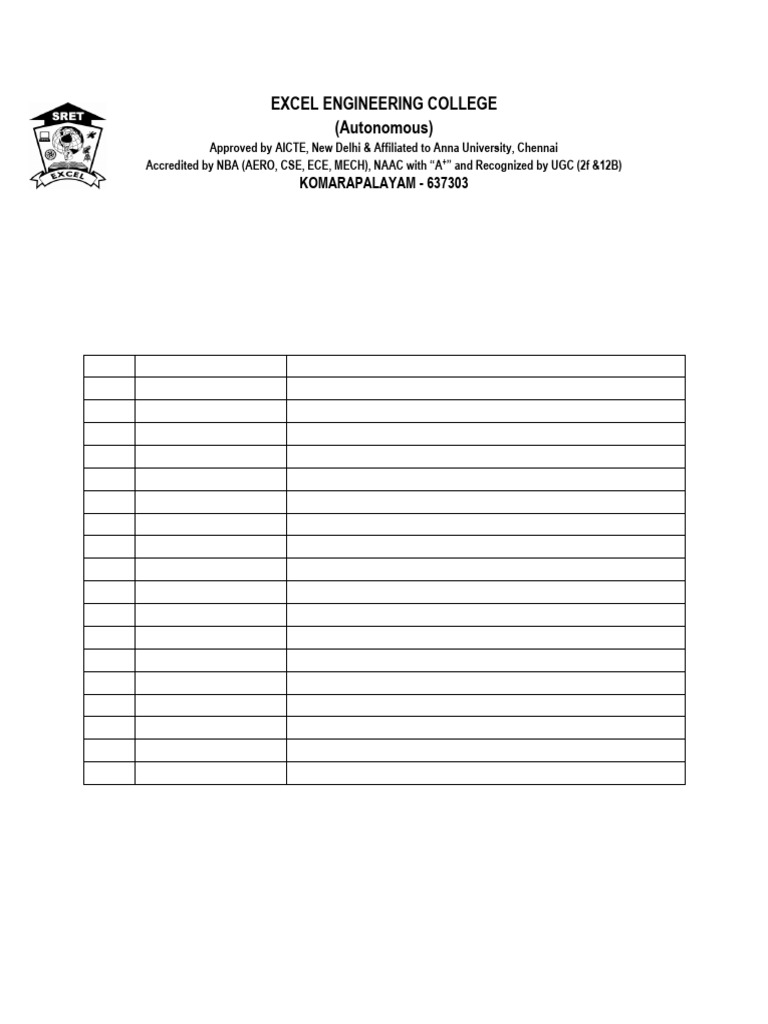 SRET

EXCEL

EXCEL ENGINEERING COLLEGE
(Autonomous)
Approved by AICTE, New Delhi & Affiliated to Anna University, Chennai
Accredited by NBA (AERO, CSE, ECE, MECH), NAAC with "A+" and Recognized by UGC (2f &12B)
KOMARAPALAYAM - 637303